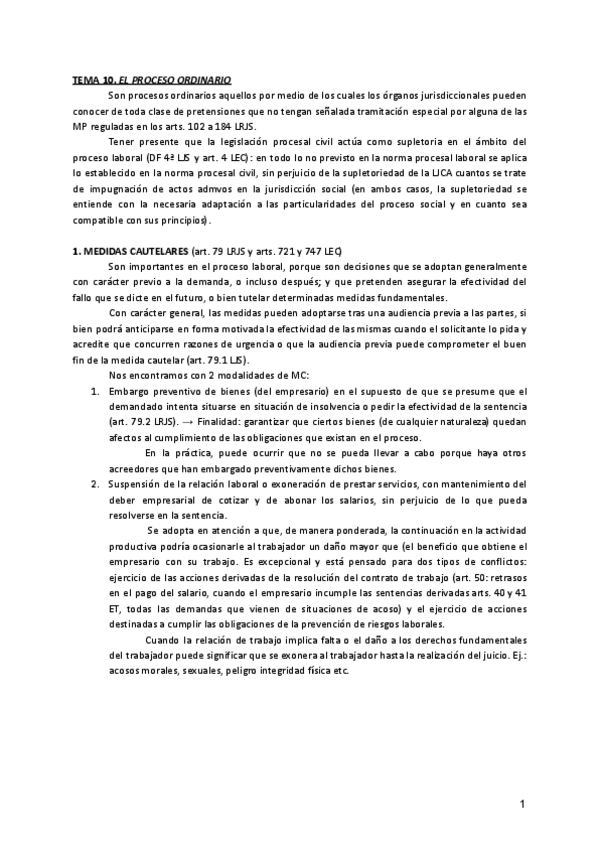 TEMA 10. EL PROCESO ORDINARIO

Son procesos ordinarios aquellos por medio de los cuales los órganos jurisdiccionales pueden conocer de toda clase de pretensiones que no tengan señalada tramitación especial por alguna de las MP reguladas en los arts. 102 a 184 LRJS.

Tener presente que la legislación procesal civil actúa como supletoria en el ámbito del proceso laboral (DF 4ª LJS y art. 4 LEC): en todo lo no previsto en la norma procesal laboral se aplica lo establecido en la norma procesal civil, sin perjuicio de la supletoriedad de la LJCA cuantos se trate de impugnación de actos admvos en la jurisdicción social (en ambos casos, la supletoriedad se entiende con la necesaria adaptación a las particularidades del proceso social y en cuanto sea compatible con sus principios).

1. MEDIDAS CAUTELARES (art. 79 LRJS y arts. 721 y 747 LEC)

Son importantes en el proceso laboral, porque son decisiones que se adoptan generalmente con carácter previo a la demanda, o incluso después; y que pretenden asegurar la efectividad del fallo que se dicte en el futuro, o bien tutelar determinadas medidas fundamentales.

Con carácter general, las medidas pueden adoptarse tras una audiencia previa a las partes, si bien podrá anticiparse en forma motivada la efectividad de las mismas cuando el solicitante lo pida y acredite que concurren razones de urgencia o que la audiencia previa puede comprometer el buen fin de la medida cautelar (art. 79.1 LJS).

Nos encontramos con 2 modalidades de MC:

1. Embargo preventivo de bienes (del empresario) en el supuesto de que se presume que el demandado intenta situarse en situación de insolvencia o pedir la efectividad de la sentencia (art. 79.2 LRJS). → Finalidad: garantizar que ciertos bienes (de cualquier naturaleza) quedan afectos al cumplimiento de las obligaciones que existan en el proceso.

En la práctica, puede ocurrir que no se pueda llevar a cabo porque haya otros acreedores que han embargado preventivamente dichos bienes.

2. Suspensión de la relación laboral o exoneración de prestar servicios, con mantenimiento del deber empresarial de cotizar y de abonar los salarios, sin perjuicio de lo que pueda resolverse en la sentencia.

Se adopta en atención a que, de manera ponderada, la continuación en la actividad productiva podría ocasionarle al trabajador un daño mayor que (el beneficio que obtiene el empresario con su trabajo. Es excepcional y está pensado para dos tipos de conflictos: ejercicio de las acciones derivadas de la resolución del contrato de trabajo (art. 50: retrasos en el pago del salario, cuando el empresario incumple las sentencias derivadas arts. 40 y 41 ET, todas las demandas que vienen de situaciones de acoso) y el ejercicio de acciones destinadas a cumplir las obligaciones de la prevención de riesgos laborales.

Cuando la relación de trabajo implica falta o el daño a los derechos fundamentales del trabajador puede significar que se exonera al trabajador hasta la realización del juicio. Ej.: acosos morales, sexuales, peligro integridad física etc.

1